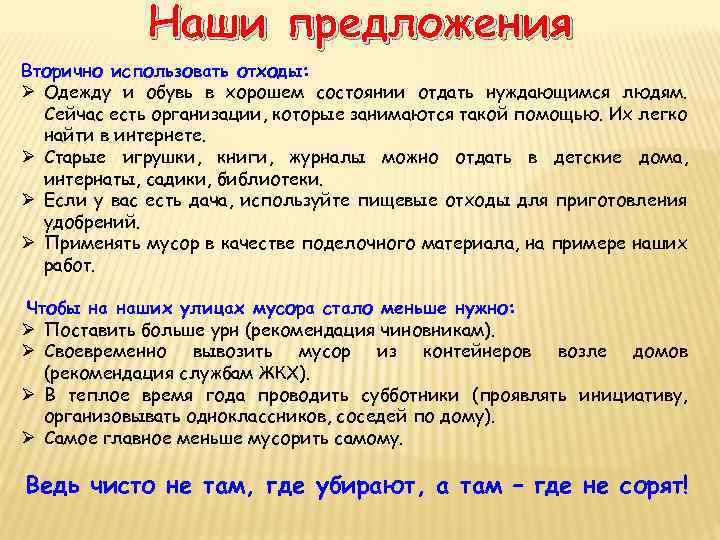 Наши предложения

Вторично использовать отходы:
➢ Одежду и обувь в хорошем состоянии отдать нуждающимся людям. Сейчас есть организации, которые занимаются такой помощью. Их легко найти в интернете.
➢ Старые игрушки, книги, журналы можно отдать в детские дома, интернаты, садики, библиотеки.
➢ Если у вас есть дача, используйте пищевые отходы для приготовления удобрений.
➢ Применять мусор в качестве поделочного материала, на примере наших работ.

Чтобы на наших улицах мусора стало меньше нужно:
➢ Поставить больше урн (рекомендация чиновникам).
➢ Своевременно вывозить мусор из контейнеров возле домов (рекомендация службам ЖКХ).
➢ В теплое время года проводить субботники (проявлять инициативу, организовывать одноклассников, соседей по дому).
➢ Самое главное меньше мусорить самому.

Ведь чисто не там, где убирают, а там – где не сорят!